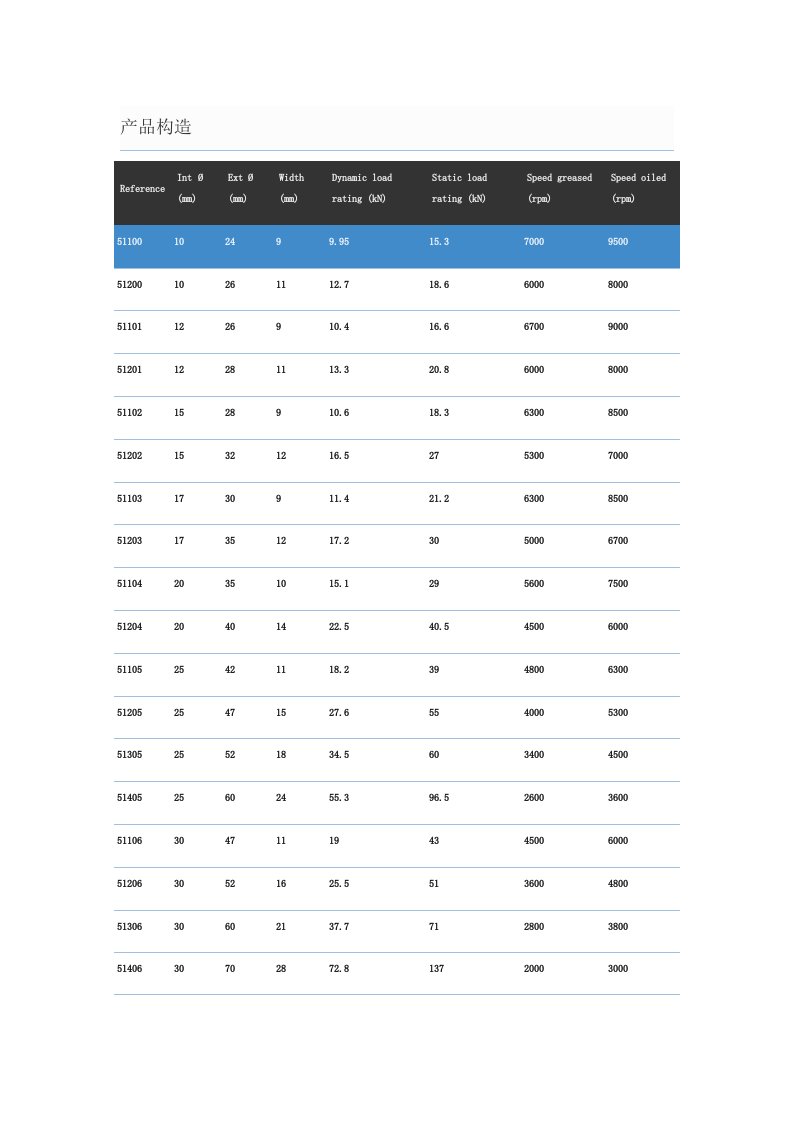 产品构造

| Reference | Int Ø (mm) | Ext Ø (mm) | Width (mm) | Dynamic load rating (kN) | Static load rating (kN) | Speed greased (rpm) | Speed oiled (rpm) |
|---|---|---|---|---|---|---|---|
| 51100 | 10 | 24 | 9 | 9.95 | 15.3 | 7000 | 9500 |
| 51200 | 10 | 26 | 11 | 12.7 | 18.6 | 6000 | 8000 |
| 51101 | 12 | 26 | 9 | 10.4 | 16.6 | 6700 | 9000 |
| 51201 | 12 | 28 | 11 | 13.3 | 20.8 | 6000 | 8000 |
| 51102 | 15 | 28 | 9 | 10.6 | 18.3 | 6300 | 8500 |
| 51202 | 15 | 32 | 12 | 16.5 | 27 | 5300 | 7000 |
| 51103 | 17 | 30 | 9 | 11.4 | 21.2 | 6300 | 8500 |
| 51203 | 17 | 35 | 12 | 17.2 | 30 | 5000 | 6700 |
| 51104 | 20 | 35 | 10 | 15.1 | 29 | 5600 | 7500 |
| 51204 | 20 | 40 | 14 | 22.5 | 40.5 | 4500 | 6000 |
| 51105 | 25 | 42 | 11 | 18.2 | 39 | 4800 | 6300 |
| 51205 | 25 | 47 | 15 | 27.6 | 55 | 4000 | 5300 |
| 51305 | 25 | 52 | 18 | 34.5 | 60 | 3400 | 4500 |
| 51405 | 25 | 60 | 24 | 55.3 | 96.5 | 2600 | 3600 |
| 51106 | 30 | 47 | 11 | 19 | 43 | 4500 | 6000 |
| 51206 | 30 | 52 | 16 | 25.5 | 51 | 3600 | 4800 |
| 51306 | 30 | 60 | 21 | 37.7 | 71 | 2800 | 3800 |
| 51406 | 30 | 70 | 28 | 72.8 | 137 | 2000 | 3000 |